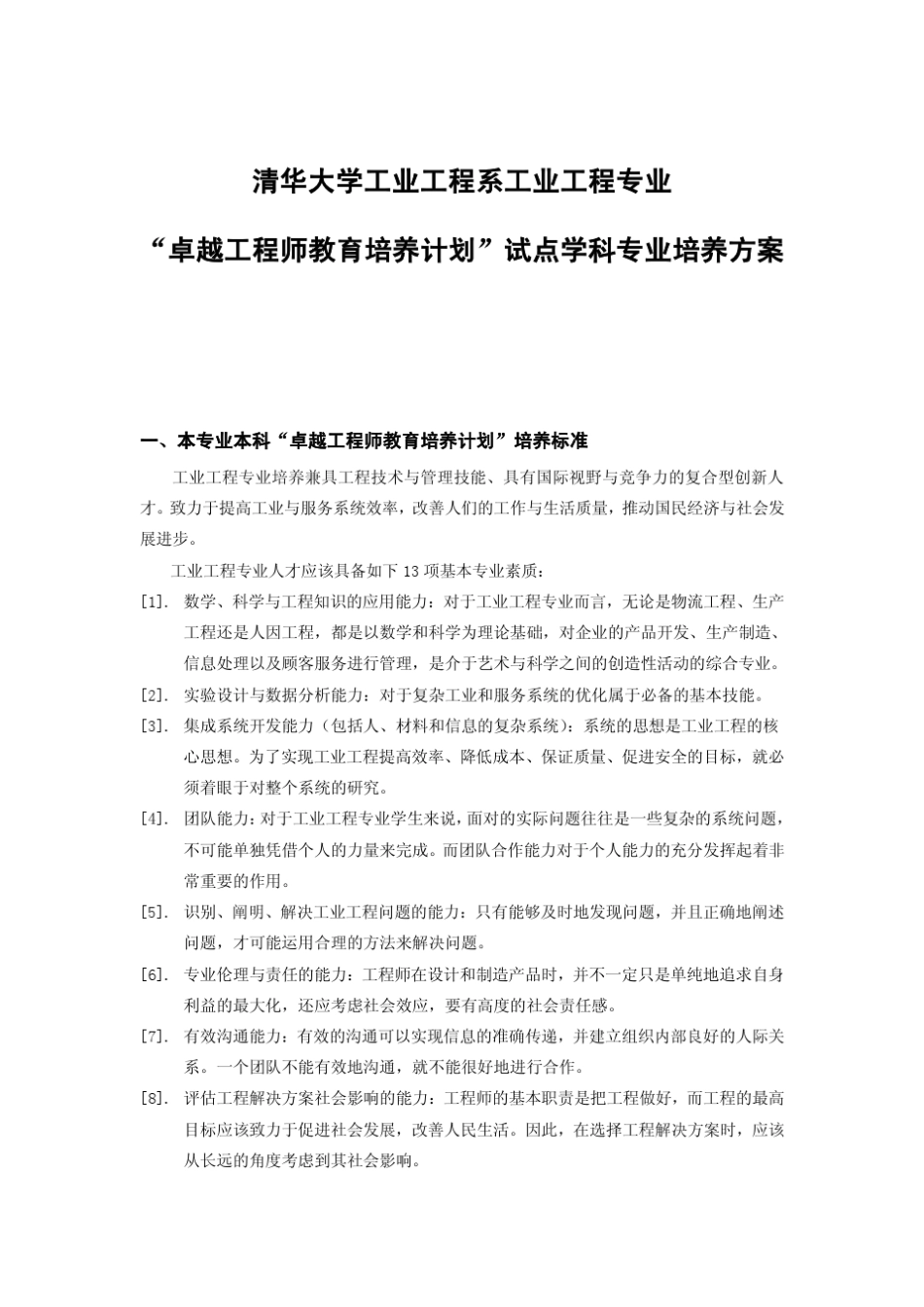 清华大学工业工程系工业工程专业

“卓越工程师教育培养计划”试点学科专业培养方案

一、本专业本科“卓越工程师教育培养计划”培养标准

工业工程专业培养兼具工程技术与管理技能、具有国际视野与竞争力的复合型创新人才。致力于提高工业与服务系统效率，改善人们的工作与生活质量，推动国民经济与社会发展进步。

工业工程专业人才应该具备如下 13 项基本专业素质：

[1]. 数学、科学与工程知识的应用能力：对于工业工程专业而言，无论是物流工程、生产工程还是人因工程，都是以数学和科学为理论基础，对企业的产品开发、生产制造、信息处理以及顾客服务进行管理，是介于艺术与科学之间的创造性活动的综合专业。

[2]. 实验设计与数据分析能力：对于复杂工业和服务系统的优化属于必备的基本技能。

[3]. 集成系统开发能力（包括人、材料和信息的复杂系统）：系统的思想是工业工程的核心思想。为了实现工业工程提高效率、降低成本、保证质量、促进安全的目标，就必须着眼于对整个系统的研究。

[4]. 团队能力：对于工业工程专业学生来说，面对的实际问题往往是一些复杂的系统问题，不可能单独凭借个人的力量来完成。而团队合作能力对于个人能力的充分发挥起着非常重要的作用。

[5]. 识别、阐明、解决工业工程问题的能力：只有能够及时地发现问题，并且正确地阐述问题，才可能运用合理的方法来解决问题。

[6]. 专业伦理与责任的能力：工程师在设计和制造产品时，并不一定只是单纯地追求自身利益的最大化，还应考虑社会效应，要有高度的社会责任感。

[7]. 有效沟通能力：有效的沟通可以实现信息的准确传递，并建立组织内部良好的人际关系。一个团队不能有效地沟通，就不能很好地进行合作。

[8]. 评估工程解决方案社会影响的能力：工程师的基本职责是把工程做好，而工程的最高目标应该致力于促进社会发展，改善人民生活。因此，在选择工程解决方案时，应该从长远的角度考虑到其社会影响。